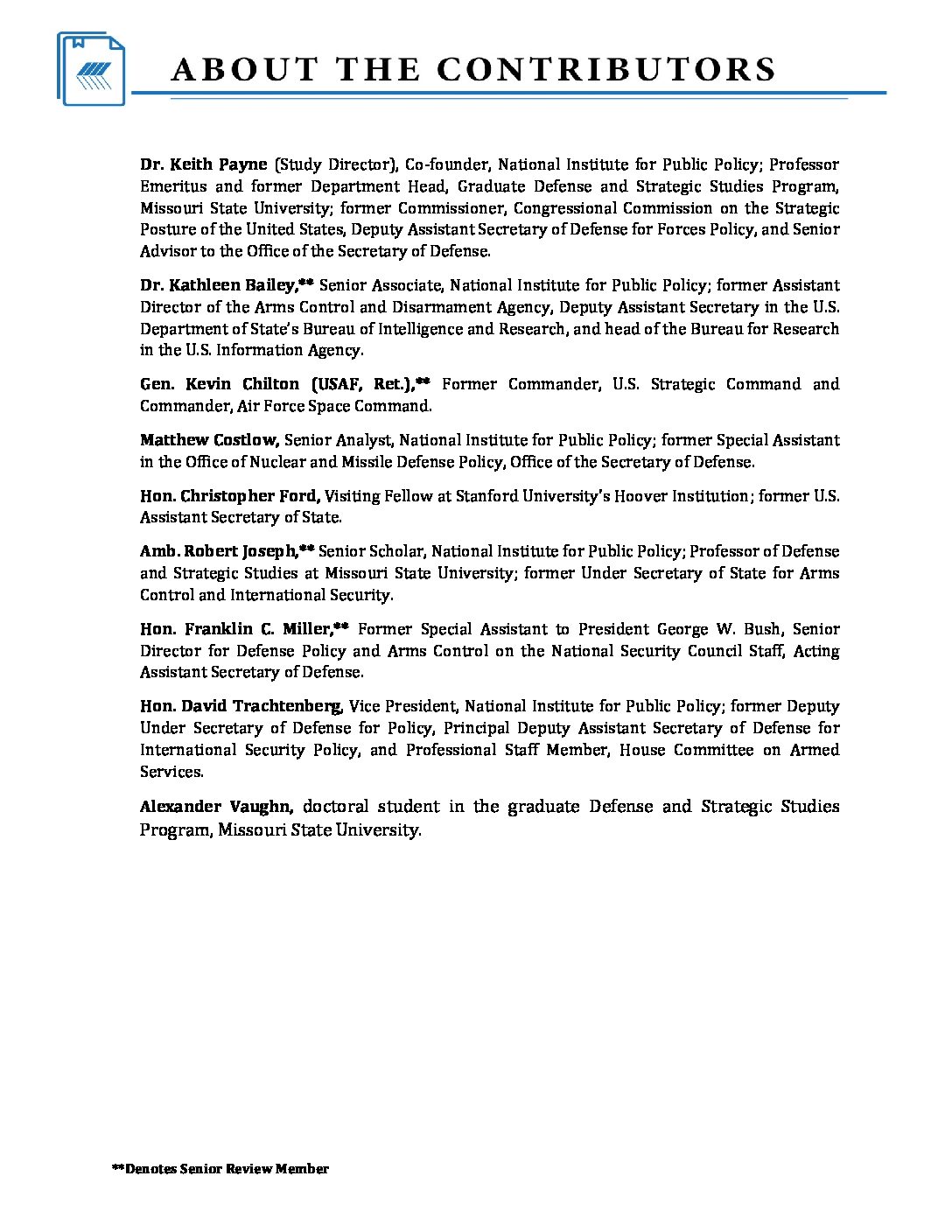 ABOUT THE CONTRIBUTORS

Dr. Keith Payne (Study Director), Co-founder, National Institute for Public Policy; Professor Emeritus and former Department Head, Graduate Defense and Strategic Studies Program, Missouri State University; former Commissioner, Congressional Commission on the Strategic Posture of the United States, Deputy Assistant Secretary of Defense for Forces Policy, and Senior Advisor to the Office of the Secretary of Defense.

Dr. Kathleen Bailey,** Senior Associate, National Institute for Public Policy; former Assistant Director of the Arms Control and Disarmament Agency, Deputy Assistant Secretary in the U.S. Department of State's Bureau of Intelligence and Research, and head of the Bureau for Research in the U.S. Information Agency.

Gen. Kevin Chilton (USAF, Ret.),** Former Commander, U.S. Strategic Command and Commander, Air Force Space Command.

Matthew Costlow, Senior Analyst, National Institute for Public Policy; former Special Assistant in the Office of Nuclear and Missile Defense Policy, Office of the Secretary of Defense.

Hon. Christopher Ford, Visiting Fellow at Stanford University's Hoover Institution; former U.S. Assistant Secretary of State.

Amb. Robert Joseph,** Senior Scholar, National Institute for Public Policy; Professor of Defense and Strategic Studies at Missouri State University; former Under Secretary of State for Arms Control and International Security.

Hon. Franklin C. Miller,** Former Special Assistant to President George W. Bush, Senior Director for Defense Policy and Arms Control on the National Security Council Staff, Acting Assistant Secretary of Defense.

Hon. David Trachtenberg, Vice President, National Institute for Public Policy; former Deputy Under Secretary of Defense for Policy, Principal Deputy Assistant Secretary of Defense for International Security Policy, and Professional Staff Member, House Committee on Armed Services.

Alexander Vaughn, doctoral student in the graduate Defense and Strategic Studies Program, Missouri State University.

**Denotes Senior Review Member